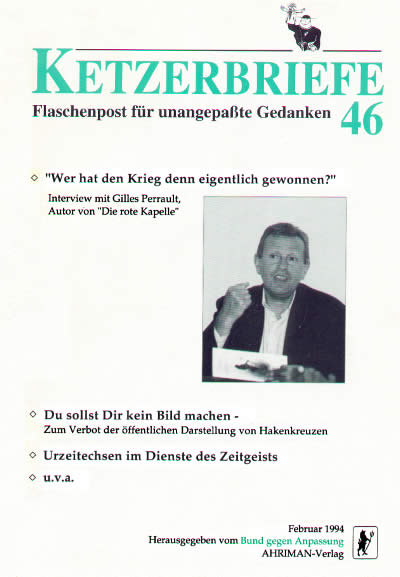 KETZERBRIEFE

Flaschenpost für unangepaßte Gedanken 46

◇ "Wer hat den Krieg denn eigentlich gewonnen?"

Interview mit Gilles Perrault,
Autor von "Die rote Kapelle"

◇ Du sollst Dir kein Bild machen -
Zum Verbot der öffentlichen Darstellung von Hakenkreuzen

◇ Urzeitechsen im Dienste des Zeitgeists

◇ u.v.a.

Februar 1994
Herausgegeben vom Bund gegen Anpassung
AHRIMAN-Verlag